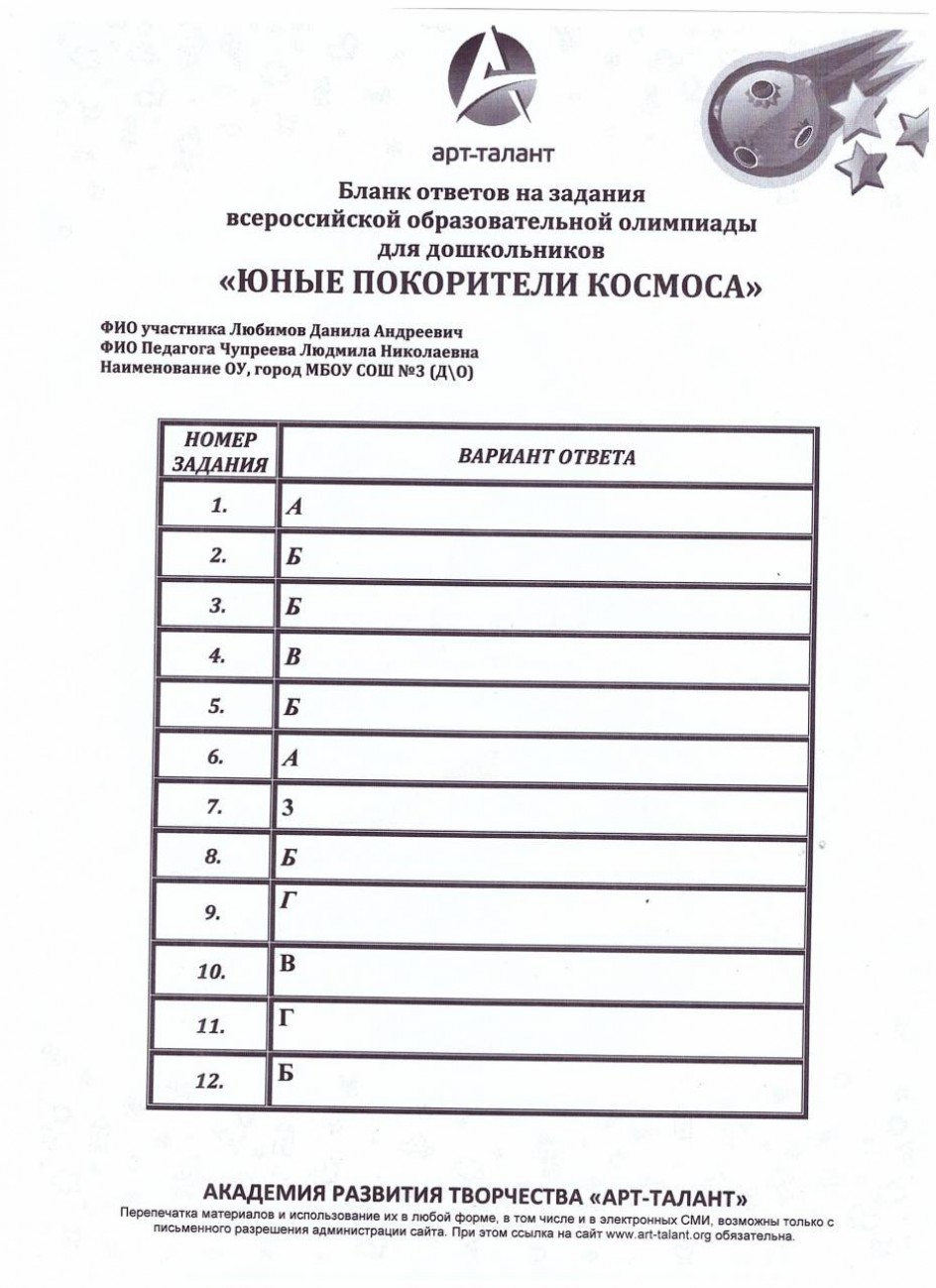 арт-талант

Бланк ответов на задания всероссийской образовательной олимпиады для дошкольников

«ЮНЫЕ ПОКОРИТЕЛИ КОСМОСА»

ФИО участника Любимов Данила Андреевич
ФИО Педагога Чупреева Людмила Николаевна
Наименование ОУ, город МБОУ СОШ №3 (Д\О)

| НОМЕР ЗАДАНИЯ | ВАРИАНТ ОТВЕТА |
|---|---|
| 1. | А |
| 2. | Б |
| 3. | Б |
| 4. | В |
| 5. | Б |
| 6. | А |
| 7. | 3 |
| 8. | Б |
| 9. | Г |
| 10. | В |
| 11. | Г |
| 12. | Б |

АКАДЕМИЯ РАЗВИТИЯ ТВОРЧЕСТВА «АРТ-ТАЛАНТ»
Перепечатка материалов и использование их в любой форме, в том числе и в электронных СМИ, возможны только с письменного разрешения администрации сайта. При этом ссылка на сайт www.art-talant.org обязательна.